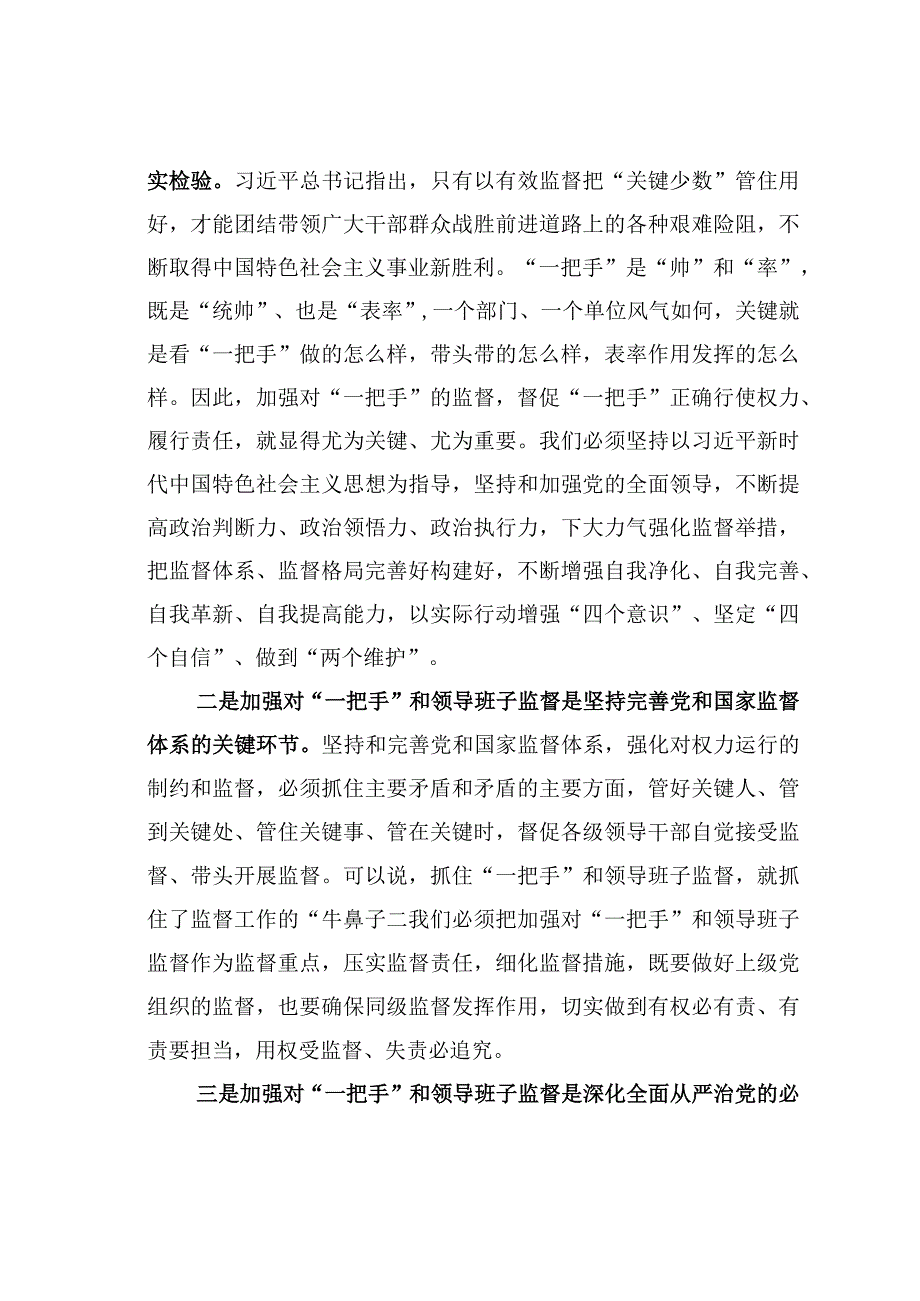 实检验。习近平总书记指出，只有以有效监督把“关键少数”管住用好，才能团结带领广大干部群众战胜前进道路上的各种艰难险阻，不断取得中国特色社会主义事业新胜利。“一把手”是“帅”和“率”，既是“统帅”、也是“表率”，一个部门、一个单位风气如何，关键就是看“一把手”做的怎么样，带头带的怎么样，表率作用发挥的怎么样。因此，加强对“一把手”的监督，督促“一把手”正确行使权力、履行责任，就显得尤为关键、尤为重要。我们必须坚持以习近平新时代中国特色社会主义思想为指导，坚持和加强党的全面领导，不断提高政治判断力、政治领悟力、政治执行力，下大力气强化监督举措，把监督体系、监督格局完善好构建好，不断增强自我净化、自我完善、自我革新、自我提高能力，以实际行动增强“四个意识”、坚定“四个自信”、做到“两个维护”。

二是加强对“一把手”和领导班子监督是坚持完善党和国家监督体系的关键环节。坚持和完善党和国家监督体系，强化对权力运行的制约和监督，必须抓住主要矛盾和矛盾的主要方面，管好关键人、管到关键处、管住关键事、管在关键时，督促各级领导干部自觉接受监督、带头开展监督。可以说，抓住“一把手”和领导班子监督，就抓住了监督工作的“牛鼻子二我们必须把加强对“一把手”和领导班子监督作为监督重点，压实监督责任，细化监督措施，既要做好上级党组织的监督，也要确保同级监督发挥作用，切实做到有权必有责、有责要担当，用权受监督、失责必追究。

三是加强对“一把手”和领导班子监督是深化全面从严治党的必